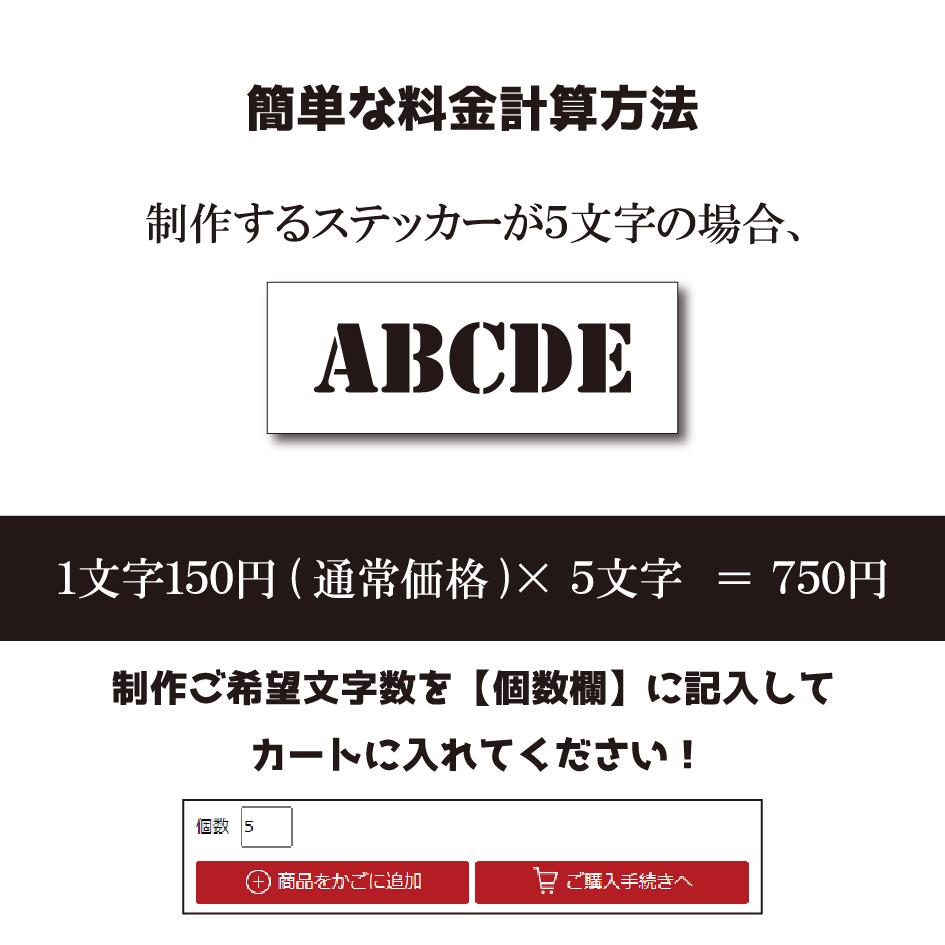 簡単な料金計算方法

制作するステッカーが5文字の場合、

ABCDE

1文字150円（通常価格）× 5文字 ＝ 750円

制作ご希望文字数を【個数欄】に記入して

カートに入れてください！

個数 5

商品をかごに追加

ご購入手続きへ